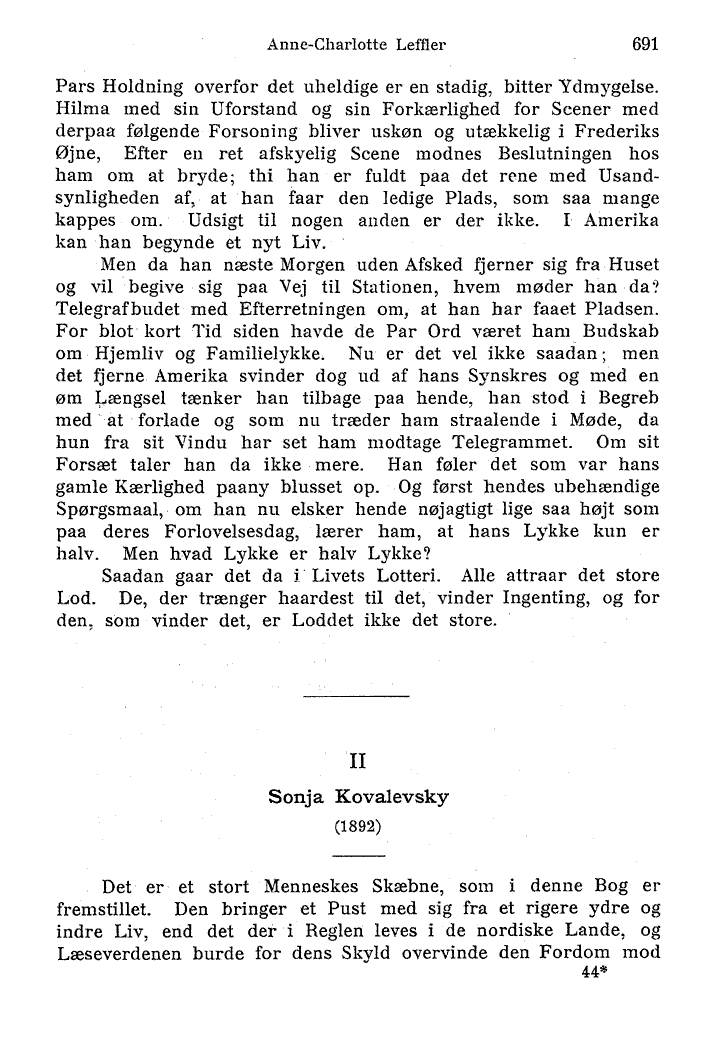 Anne-Charlotte Leffler 691

Pars Holdning overfor det uheldige er en stadig, bitter Ydmygelse. Hilma med sin Uforstand og sin Forkærlighed for Scener med derpaa følgende Forsoning bliver uskøn og utækkelig i Frederiks Øjne, Efter en ret afskyelig Scene modnes Beslutningen hos ham om at bryde; thi han er fuldt paa det rene med Usandsynligheden af, at han faar den ledige Plads, som saa mange kappes om. Udsigt til nogen anden er der ikke. I Amerika kan han begynde et nyt Liv.

Men da han næste Morgen uden Afsked fjerner sig fra Huset og vil begive sig paa Vej til Stationen, hvem møder han da? Telegrafbudet med Efterretningen om, at han har faaet Pladsen. For blot kort Tid siden havde de Par Ord været ham Budskab om Hjemliv og Familielykke. Nu er det vel ikke saadan; men det fjerne Amerika svinder dog ud af hans Synskres og med en øm Længsel tænker han tilbage paa hende, han stod i Begreb med at forlade og som nu træder ham straalende i Møde, da hun fra sit Vindu har set ham modtage Telegrammet. Om sit Forsæt taler han da ikke mere. Han føler det som var hans gamle Kærlighed paany blusset op. Og først hendes ubehændige Spørgsmaal, om han nu elsker hende nøjagtigt lige saa højt som paa deres Forlovelsesdag, lærer ham, at hans Lykke kun er halv. Men hvad Lykke er halv Lykke?

Saadan gaar det da i Livets Lotteri. Alle attraar det store Lod. De, der trænger haardest til det, vinder Ingenting, og for den, som vinder det, er Loddet ikke det store.

II

Sonja Kovalevsky

(1892)

Det er et stort Menneskes Skæbne, som i denne Bog er fremstillet. Den bringer et Pust med sig fra et rigere ydre og indre Liv, end det der i Reglen leves i de nordiske Lande, og Læseverdenen burde for dens Skyld overvinde den Fordom mod

44*